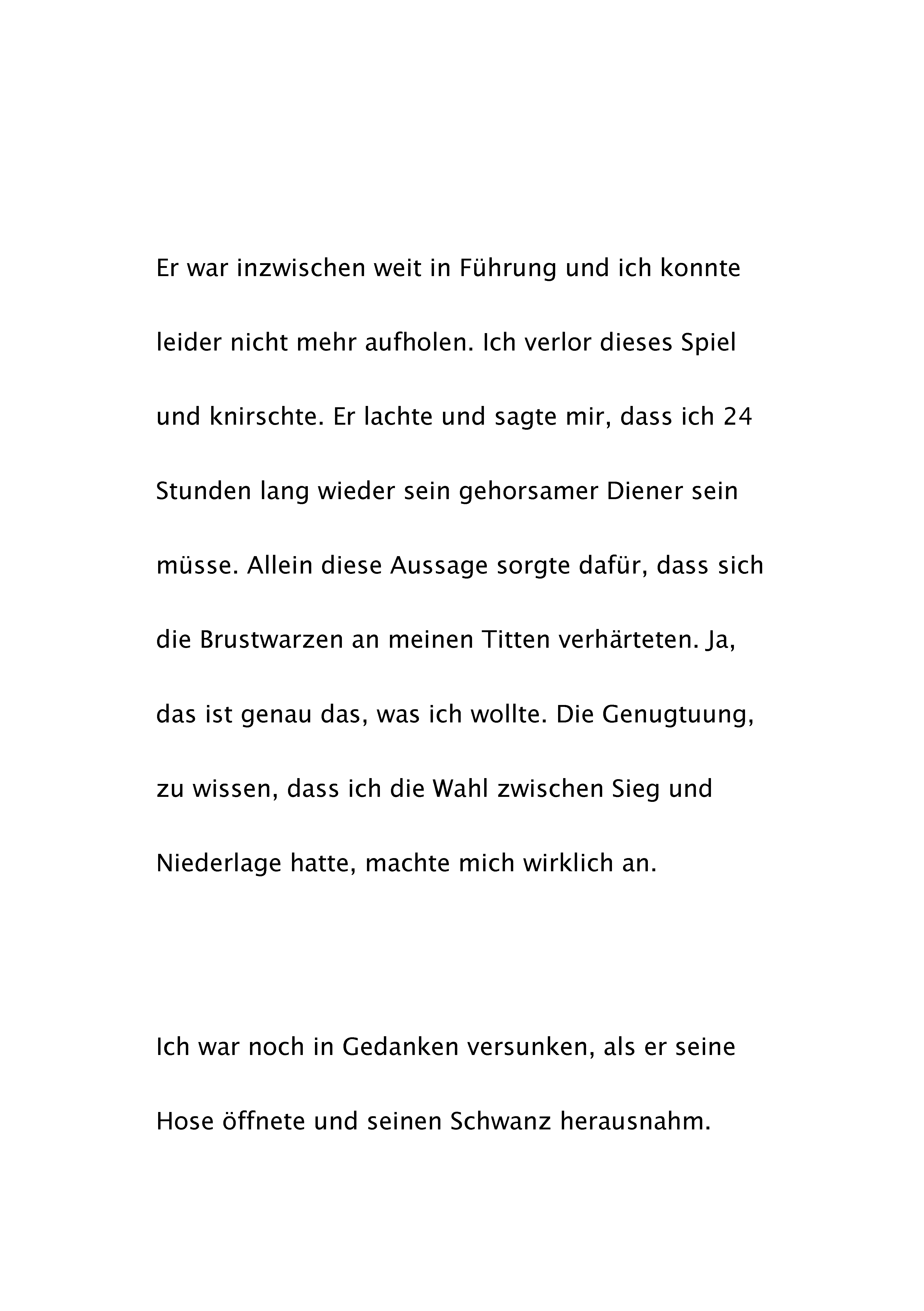 Er war inzwischen weit in Führung und ich konnte leider nicht mehr aufholen. Ich verlor dieses Spiel und knirschte. Er lachte und sagte mir, dass ich 24 Stunden lang wieder sein gehorsamer Diener sein müsse. Allein diese Aussage sorgte dafür, dass sich die Brustwarzen an meinen Titten verhärteten. Ja, das ist genau das, was ich wollte. Die Genugtuung, zu wissen, dass ich die Wahl zwischen Sieg und Niederlage hatte, machte mich wirklich an.

Ich war noch in Gedanken versunken, als er seine Hose öffnete und seinen Schwanz herausnahm.